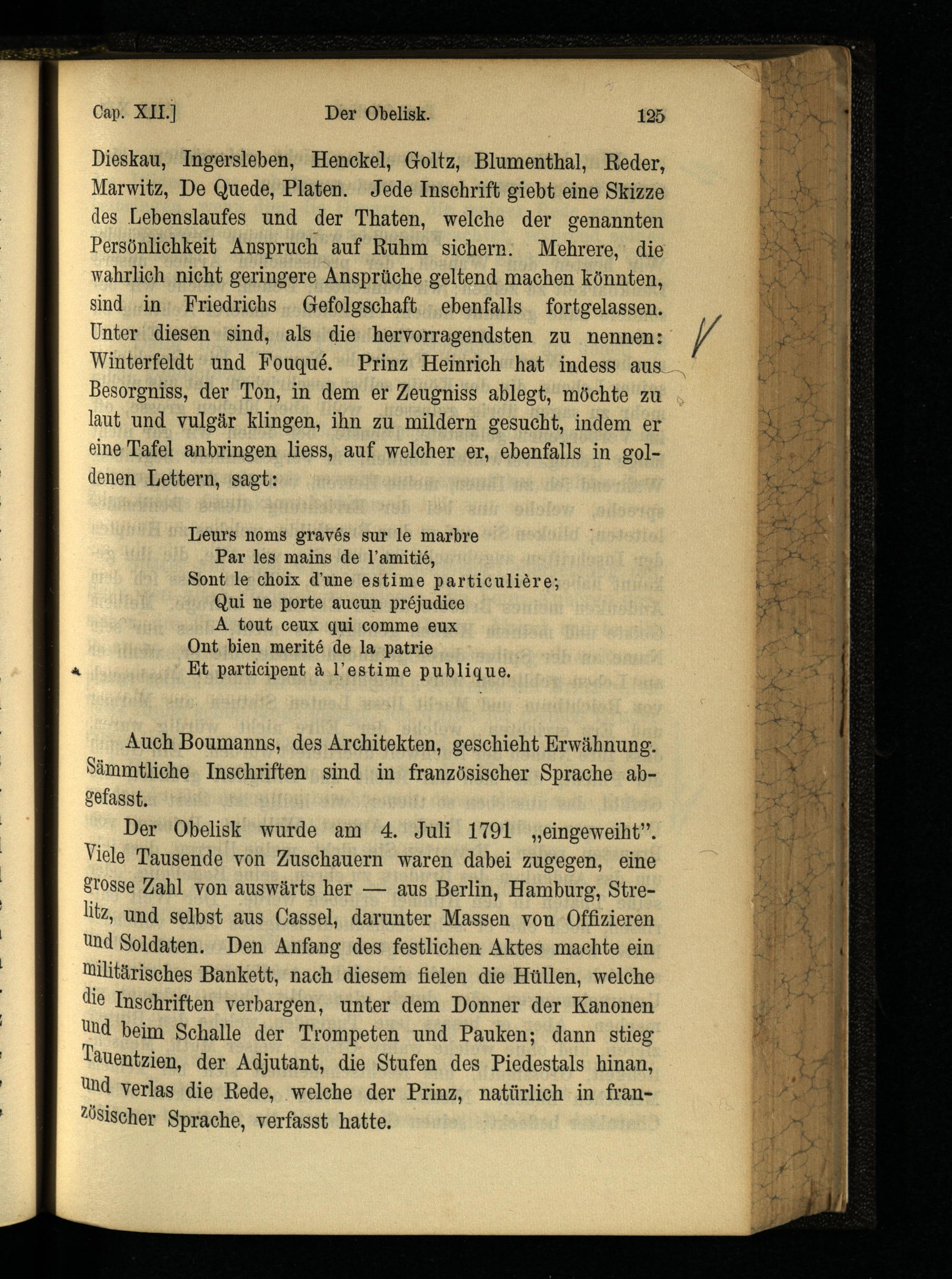 Cap. XII.] Der Obelisk. 125

Dieskau, Ingersleben, Henckel, Goltz, Blumenthal, Reder, Marwitz, De Quede, Platen. Jede Inschrift giebt eine Skizze des Lebenslaufes und der Thaten, welche der genannten Persönlichkeit Anspruch auf Ruhm sichern. Mehrere, die wahrlich nicht geringere Ansprüche geltend machen könnten, sind in Friedrichs Gefolgschaft ebenfalls fortgelassen. Unter diesen sind, als die hervorragendsten zu nennen: Winterfeldt und Fouqué. Prinz Heinrich hat indess aus Besorgniss, der Ton, in dem er Zeugniss ablegt, möchte zu laut und vulgär klingen, ihn zu mildern gesucht, indem er eine Tafel anbringen liess, auf welcher er, ebenfalls in goldenen Lettern, sagt:

Leurs noms gravés sur le marbre
Par les mains de l'amitié,
Sont le choix d'une estime particulière;
Qui ne porte aucun préjudice
A tout ceux qui comme eux
Ont bien merité de la patrie
Et participent à l'estime publique.

Auch Boumanns, des Architekten, geschieht Erwähnung. Sämmtliche Inschriften sind in französischer Sprache abgefasst.

Der Obelisk wurde am 4. Juli 1791 „eingeweiht". Viele Tausende von Zuschauern waren dabei zugegen, eine grosse Zahl von auswärts her — aus Berlin, Hamburg, Strelitz, und selbst aus Cassel, darunter Massen von Offizieren und Soldaten. Den Anfang des festlichen Aktes machte ein militärisches Bankett, nach diesem fielen die Hüllen, welche die Inschriften verbargen, unter dem Donner der Kanonen und beim Schalle der Trompeten und Pauken; dann stieg Tauentzien, der Adjutant, die Stufen des Piedestals hinan, und verlas die Rede, welche der Prinz, natürlich in französischer Sprache, verfasst hatte.